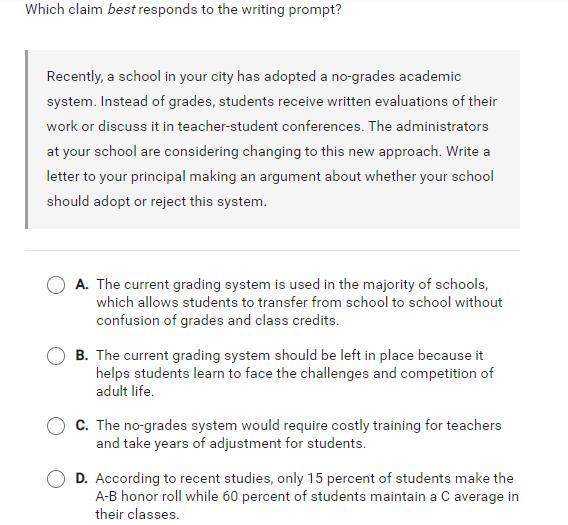 Which claim best responds to the writing prompt?

Recently, a school in your city has adopted a no-grades academic system. Instead of grades, students receive written evaluations of their work or discuss it in teacher-student conferences. The administrators at your school are considering changing to this new approach. Write a letter to your principal making an argument about whether your school should adopt or reject this system.

A. The current grading system is used in the majority of schools, which allows students to transfer from school to school without confusion of grades and class credits.

B. The current grading system should be left in place because it helps students learn to face the challenges and competition of adult life.

C. The no-grades system would require costly training for teachers and take years of adjustment for students.

D. According to recent studies, only 15 percent of students make the A-B honor roll while 60 percent of students maintain a C average in their classes.